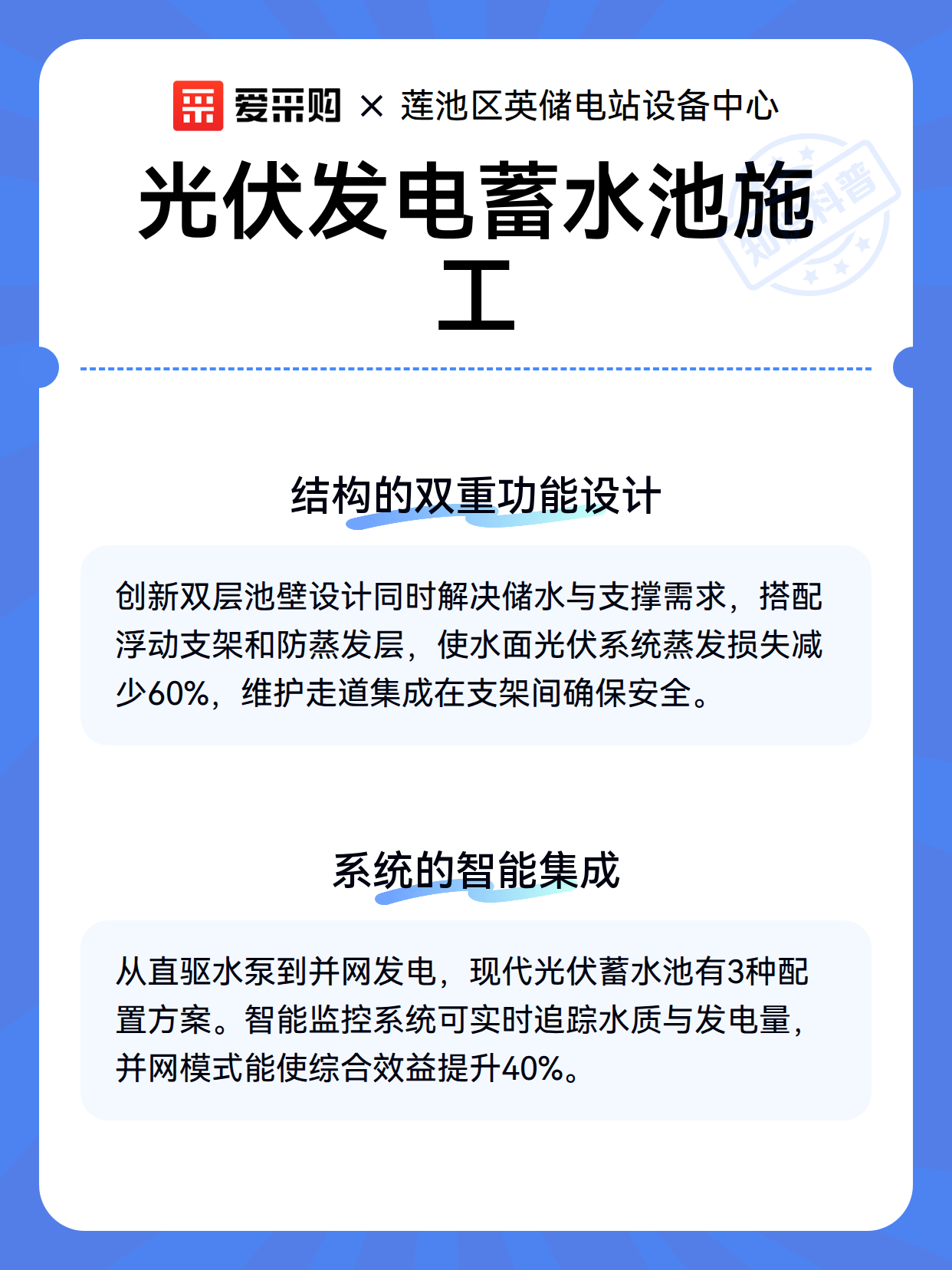 爱采购 × 莲池区英储电站设备中心

光伏发电蓄水池施工

知识科普

结构的双重功能设计

创新双层池壁设计同时解决储水与支撑需求，搭配浮动支架和防蒸发层，使水面光伏系统蒸发损失减少60%，维护走道集成在支架间确保安全。

系统的智能集成

从直驱水泵到并网发电，现代光伏蓄水池有3种配置方案。智能监控系统可实时追踪水质与发电量，并网模式能使综合效益提升40%。